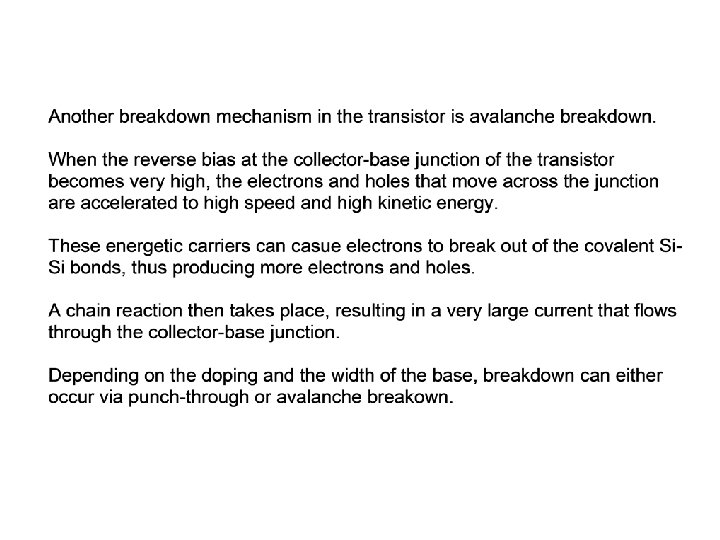 Another breakdown mechanism in the transistor is avalanche breakdown.

When the reverse bias at the collector-base junction of the transistor becomes very high, the electrons and holes that move across the junction are accelerated to high speed and high kinetic energy.

These energetic carriers can casue electrons to break out of the covalent Si-Si bonds, thus producing more electrons and holes.

A chain reaction then takes place, resulting in a very large current that flows through the collector-base junction.

Depending on the doping and the width of the base, breakdown can either occur via punch-through or avalanche breakown.